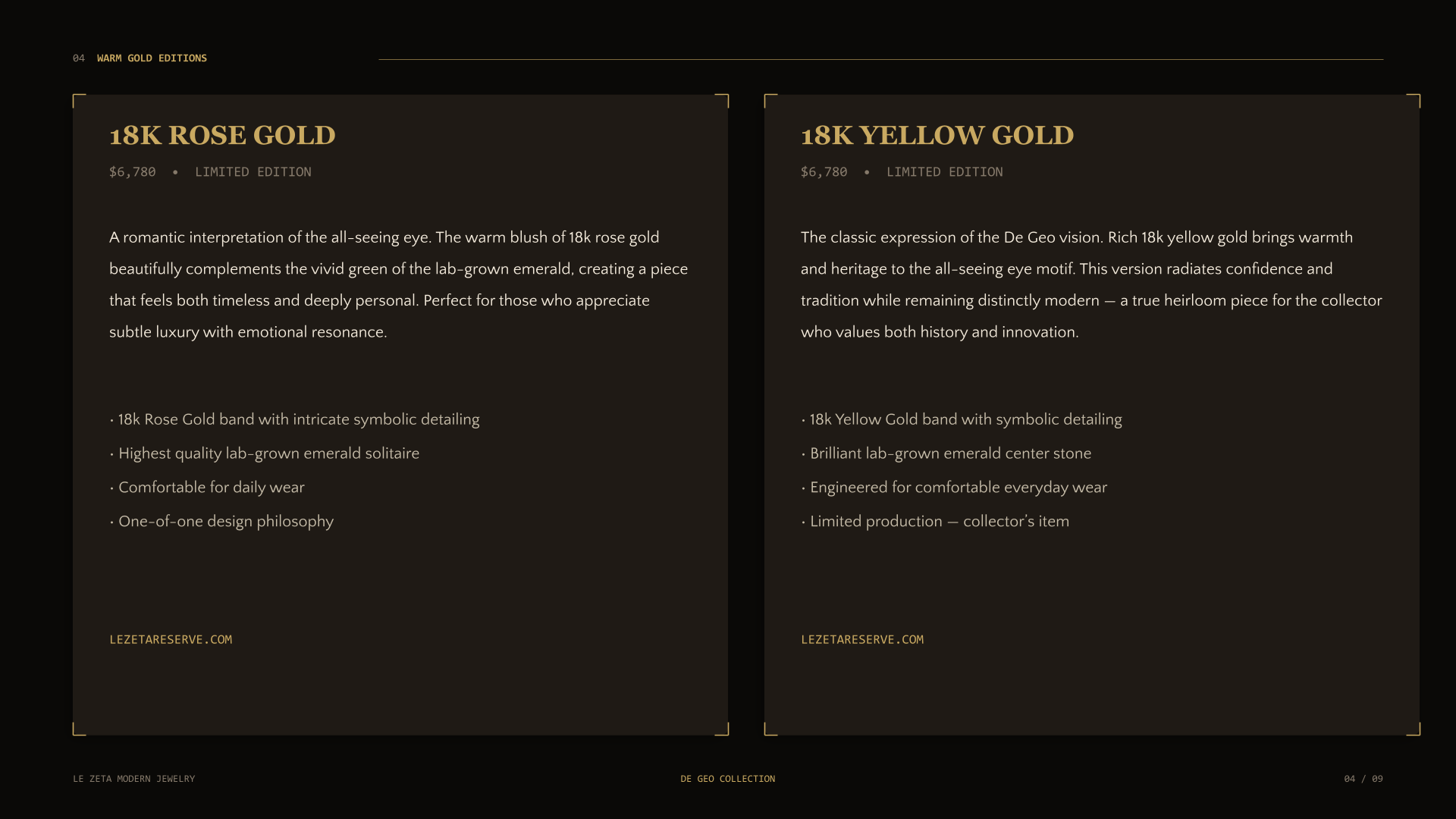 04 WARM GOLD EDITIONS

18K ROSE GOLD

$6,780 • LIMITED EDITION

A romantic interpretation of the all-seeing eye. The warm blush of 18k rose gold beautifully complements the vivid green of the lab-grown emerald, creating a piece that feels both timeless and deeply personal. Perfect for those who appreciate subtle luxury with emotional resonance.

• 18k Rose Gold band with intricate symbolic detailing
• Highest quality lab-grown emerald solitaire
• Comfortable for daily wear
• One-of-one design philosophy

LEZETARESERVE.COM

18K YELLOW GOLD

$6,780 • LIMITED EDITION

The classic expression of the De Geo vision. Rich 18k yellow gold brings warmth and heritage to the all-seeing eye motif. This version radiates confidence and tradition while remaining distinctly modern — a true heirloom piece for the collector who values both history and innovation.

• 18k Yellow Gold band with symbolic detailing
• Brilliant lab-grown emerald center stone
• Engineered for comfortable everyday wear
• Limited production — collector's item

LEZETARESERVE.COM

LE ZETA MODERN JEWELRY

DE GEO COLLECTION

04 / 09